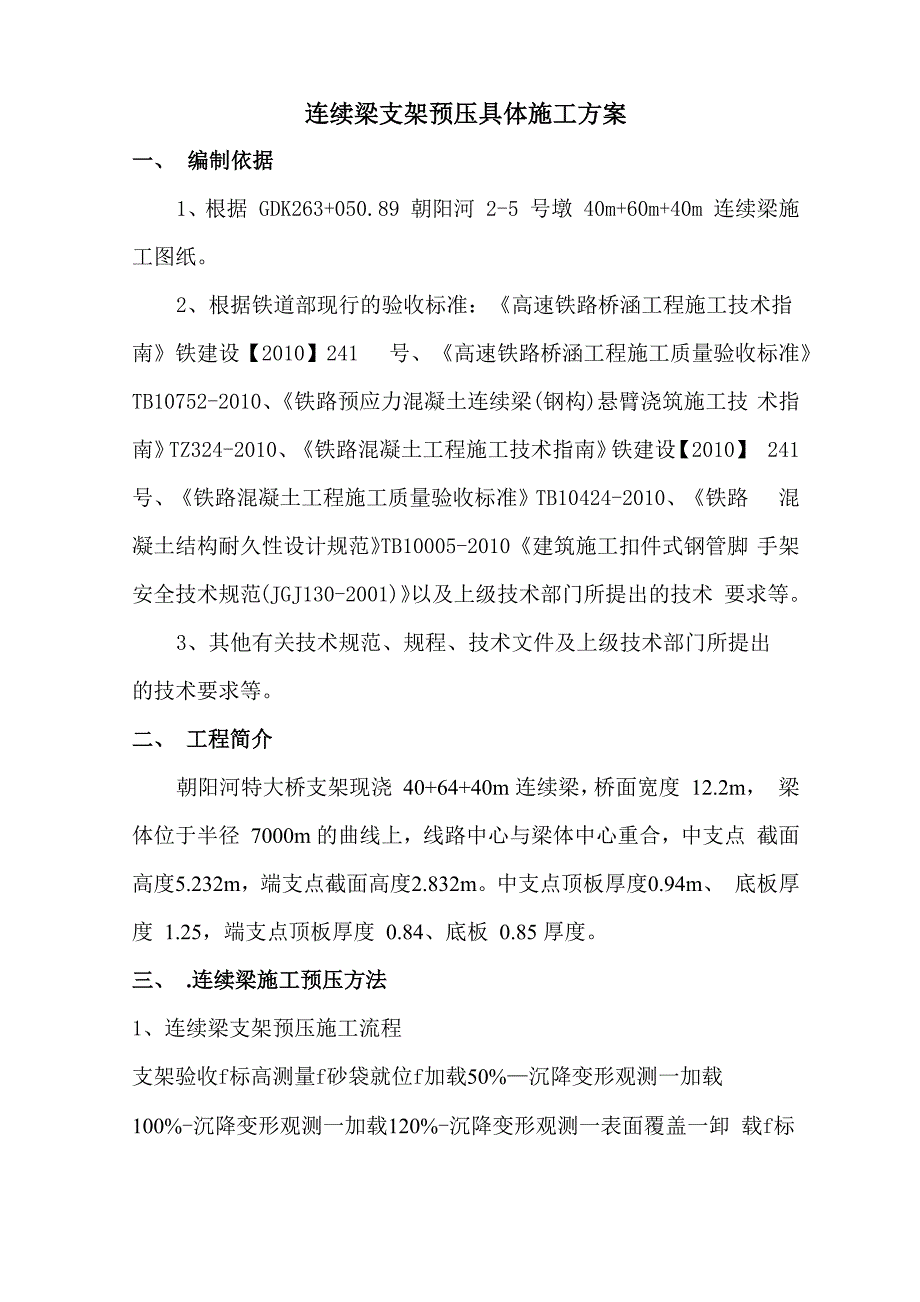 连续梁支架预压具体施工方案

一、 编制依据

1、根据 GDK263+050.89 朝阳河 2-5 号墩 40m+60m+40m 连续梁施工图纸。

2、根据铁道部现行的验收标准：《高速铁路桥涵工程施工技术指南》铁建设【2010】241 号、《高速铁路桥涵工程施工质量验收标准》TB10752-2010、《铁路预应力混凝土连续梁(钢构)悬臂浇筑施工技 术指南》TZ324-2010、《铁路混凝土工程施工技术指南》铁建设【2010】 241 号、《铁路混凝土工程施工质量验收标准》TB10424-2010、《铁路 混凝土结构耐久性设计规范》TB10005-2010《建筑施工扣件式钢管脚 手架安全技术规范(JGJ130-2001)》以及上级技术部门所提出的技术 要求等。

3、其他有关技术规范、规程、技术文件及上级技术部门所提出的技术要求等。

二、 工程简介

朝阳河特大桥支架现浇 40+64+40m 连续梁，桥面宽度 12.2m， 梁体位于半径 7000m 的曲线上，线路中心与梁体中心重合，中支点 截面高度5.232m，端支点截面高度2.832m。中支点顶板厚度0.94m、 底板厚度 1.25，端支点顶板厚度 0.84、底板 0.85 厚度。

三、 .连续梁施工预压方法

1、连续梁支架预压施工流程

支架验收f标高测量f砂袋就位f加载50%—沉降变形观测一加载100%-沉降变形观测一加载120%-沉降变形观测一表面覆盖一卸 载f标